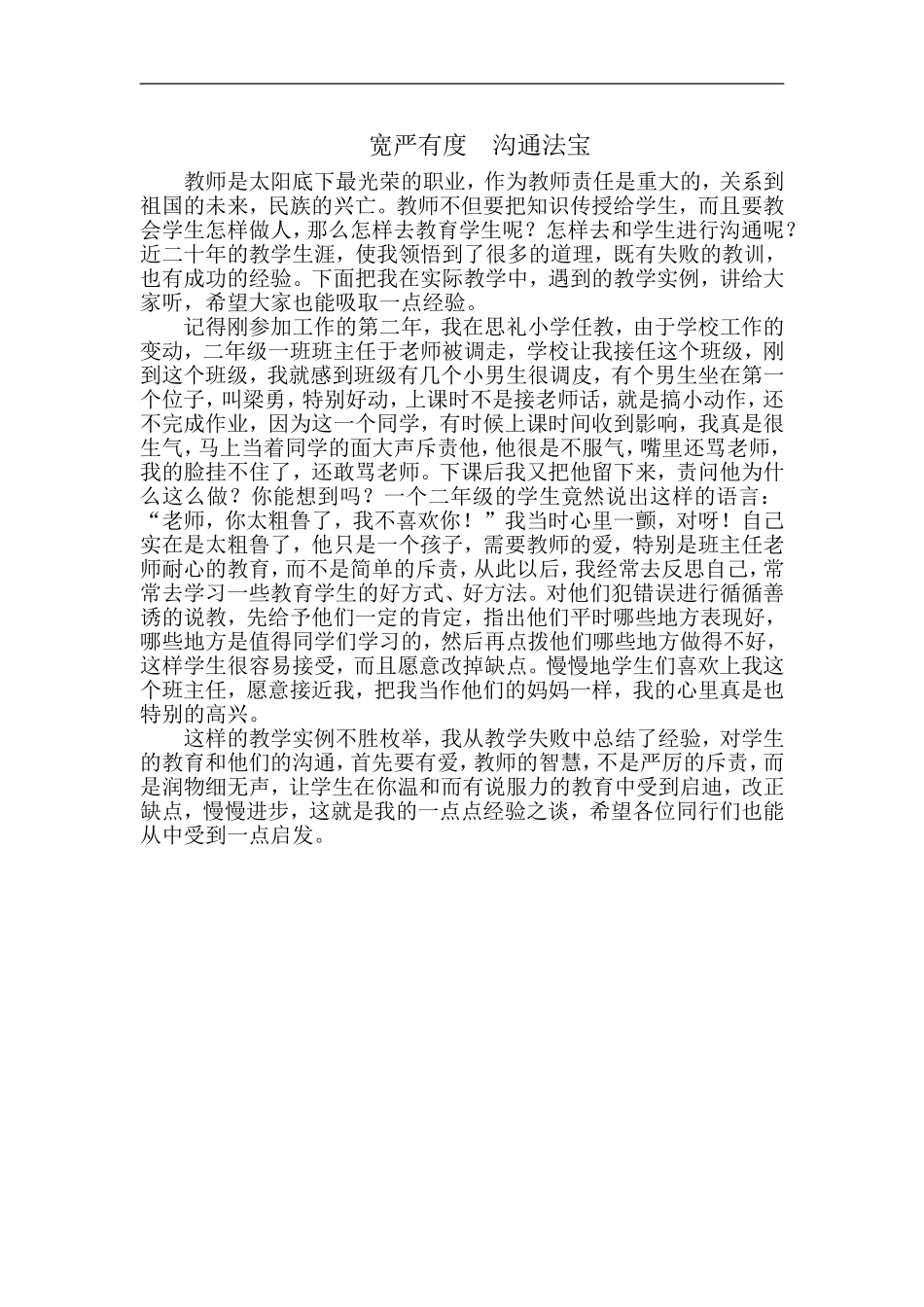 宽严有度　沟通法宝

教师是太阳底下最光荣的职业，作为教师责任是重大的，关系到祖国的未来，民族的兴亡。教师不但要把知识传授给学生，而且要教会学生怎样做人，那么怎样去教育学生呢？怎样去和学生进行沟通呢？近二十年的教学生涯，使我领悟到了很多的道理，既有失败的教训，也有成功的经验。下面把我在实际教学中，遇到的教学实例，讲给大家听，希望大家也能吸取一点经验。

记得刚参加工作的第二年，我在思礼小学任教，由于学校工作的变动，二年级一班班主任于老师被调走，学校让我接任这个班级，刚到这个班级，我就感到班级有几个小男生很调皮，有个男生坐在第一个位子，叫梁勇，特别好动，上课时不是接老师话，就是搞小动作，还不完成作业，因为这一个同学，有时候上课时间收到影响，我真是很生气，马上当着同学的面大声斥责他，他很是不服气，嘴里还骂老师，我的脸挂不住了，还敢骂老师。下课后我又把他留下来，责问他为什么这么做？你能想到吗？一个二年级的学生竟然说出这样的语言：“老师，你太粗鲁了，我不喜欢你！”我当时心里一颤，对呀！自己实在是太粗鲁了，他只是一个孩子，需要教师的爱，特别是班主任老师耐心的教育，而不是简单的斥责，从此以后，我经常去反思自己，常常去学习一些教育学生的好方式、好方法。对他们犯错误进行循循善诱的说教，先给予他们一定的肯定，指出他们平时哪些地方表现好，哪些地方是值得同学们学习的，然后再点拨他们哪些地方做得不好，这样学生很容易接受，而且愿意改掉缺点。慢慢地学生们喜欢上我这个班主任，愿意接近我，把我当作他们的妈妈一样，我的心里真是也特别的高兴。

这样的教学实例不胜枚举，我从教学失败中总结了经验，对学生的教育和他们的沟通，首先要有爱，教师的智慧，不是严厉的斥责，而是润物细无声，让学生在你温和而有说服力的教育中受到启迪，改正缺点，慢慢进步，这就是我的一点点经验之谈，希望各位同行们也能从中受到一点启发。